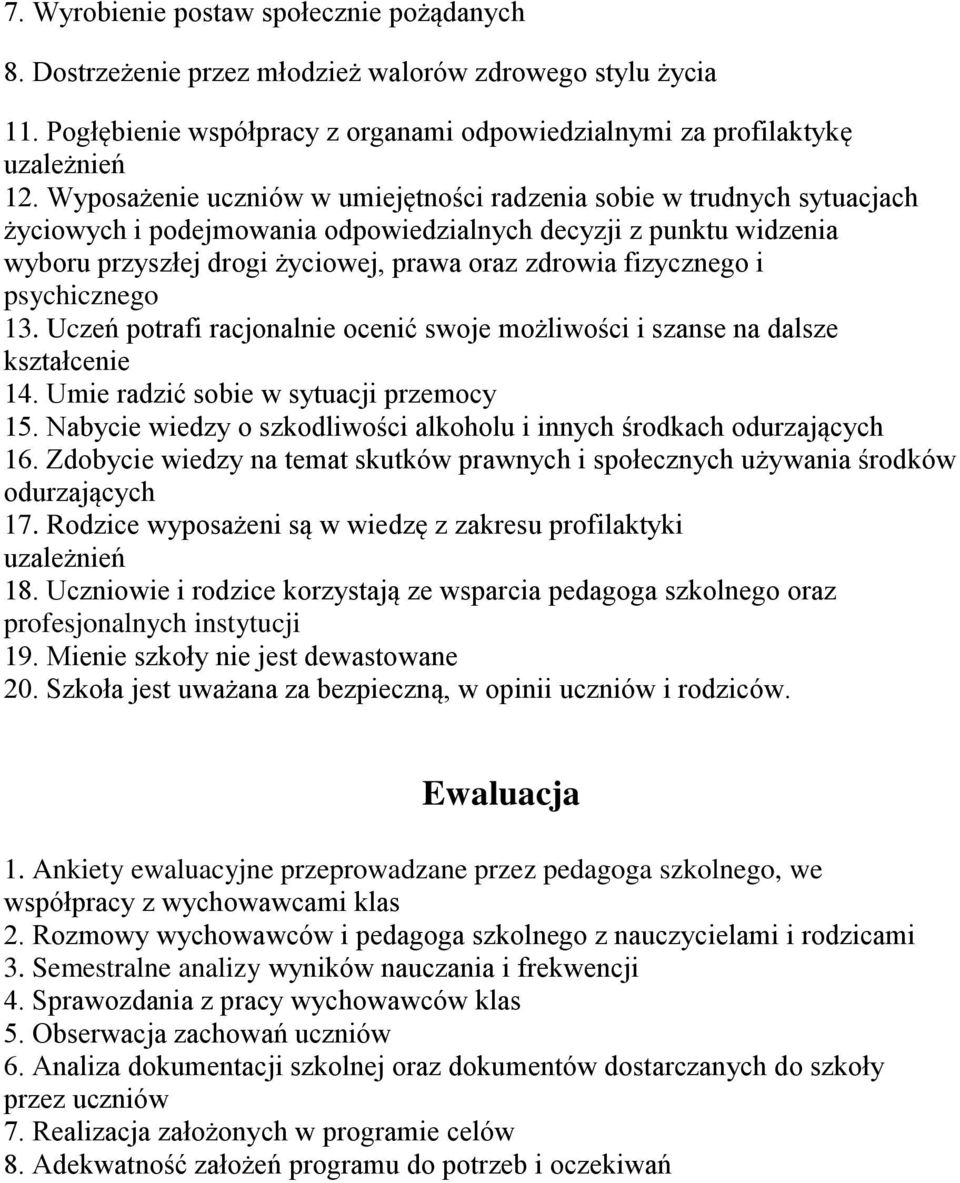 7. Wyrobienie postaw społecznie pożądanych

8. Dostrzeżenie przez młodzież walorów zdrowego stylu życia

11. Pogłębienie współpracy z organami odpowiedzialnymi za profilaktykę uzależnień
12. Wyposażenie uczniów w umiejętności radzenia sobie w trudnych sytuacjach życiowych i podejmowania odpowiedzialnych decyzji z punktu widzenia wyboru przyszłej drogi życiowej, prawa oraz zdrowia fizycznego i psychicznego
13. Uczeń potrafi racjonalnie ocenić swoje możliwości i szanse na dalsze kształcenie
14. Umie radzić sobie w sytuacji przemocy
15. Nabycie wiedzy o szkodliwości alkoholu i innych środkach odurzających
16. Zdobycie wiedzy na temat skutków prawnych i społecznych używania środków odurzających
17. Rodzice wyposażeni są w wiedzę z zakresu profilaktyki uzależnień
18. Uczniowie i rodzice korzystają ze wsparcia pedagoga szkolnego oraz profesjonalnych instytucji
19. Mienie szkoły nie jest dewastowane
20. Szkoła jest uważana za bezpieczną, w opinii uczniów i rodziców.

Ewaluacja

1. Ankiety ewaluacyjne przeprowadzane przez pedagoga szkolnego, we współpracy z wychowawcami klas
2. Rozmowy wychowawców i pedagoga szkolnego z nauczycielami i rodzicami
3. Semestralne analizy wyników nauczania i frekwencji
4. Sprawozdania z pracy wychowawców klas
5. Obserwacja zachowań uczniów
6. Analiza dokumentacji szkolnej oraz dokumentów dostarczanych do szkoły przez uczniów
7. Realizacja założonych w programie celów
8. Adekwatność założeń programu do potrzeb i oczekiwań